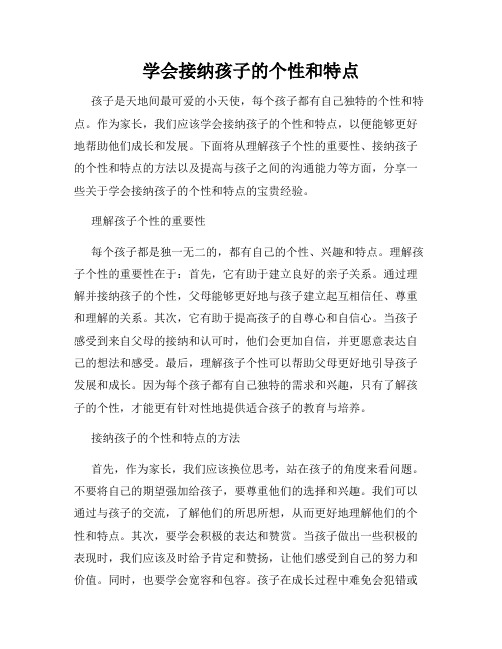 学会接纳孩子的个性和特点

孩子是天地间最可爱的小天使，每个孩子都有自己独特的个性和特点。作为家长，我们应该学会接纳孩子的个性和特点，以便能够更好地帮助他们成长和发展。下面将从理解孩子个性的重要性、接纳孩子的个性和特点的方法以及提高与孩子之间的沟通能力等方面，分享一些关于学会接纳孩子的个性和特点的宝贵经验。

理解孩子个性的重要性

每个孩子都是独一无二的，都有自己的个性、兴趣和特点。理解孩子个性的重要性在于：首先，它有助于建立良好的亲子关系。通过理解并接纳孩子的个性，父母能够更好地与孩子建立起互相信任、尊重和理解的关系。其次，它有助于提高孩子的自尊心和自信心。当孩子感受到来自父母的接纳和认可时，他们会更加自信，并更愿意表达自己的想法和感受。最后，理解孩子个性可以帮助父母更好地引导孩子发展和成长。因为每个孩子都有自己独特的需求和兴趣，只有了解孩子的个性，才能更有针对性地提供适合孩子的教育与培养。

接纳孩子的个性和特点的方法

首先，作为家长，我们应该换位思考，站在孩子的角度来看问题。不要将自己的期望强加给孩子，要尊重他们的选择和兴趣。我们可以通过与孩子的交流，了解他们的所思所想，从而更好地理解他们的个性和特点。其次，要学会积极的表达和赞赏。当孩子做出一些积极的表现时，我们应该及时给予肯定和赞扬，让他们感受到自己的努力和价值。同时，也要学会宽容和包容。孩子在成长过程中难免会犯错或